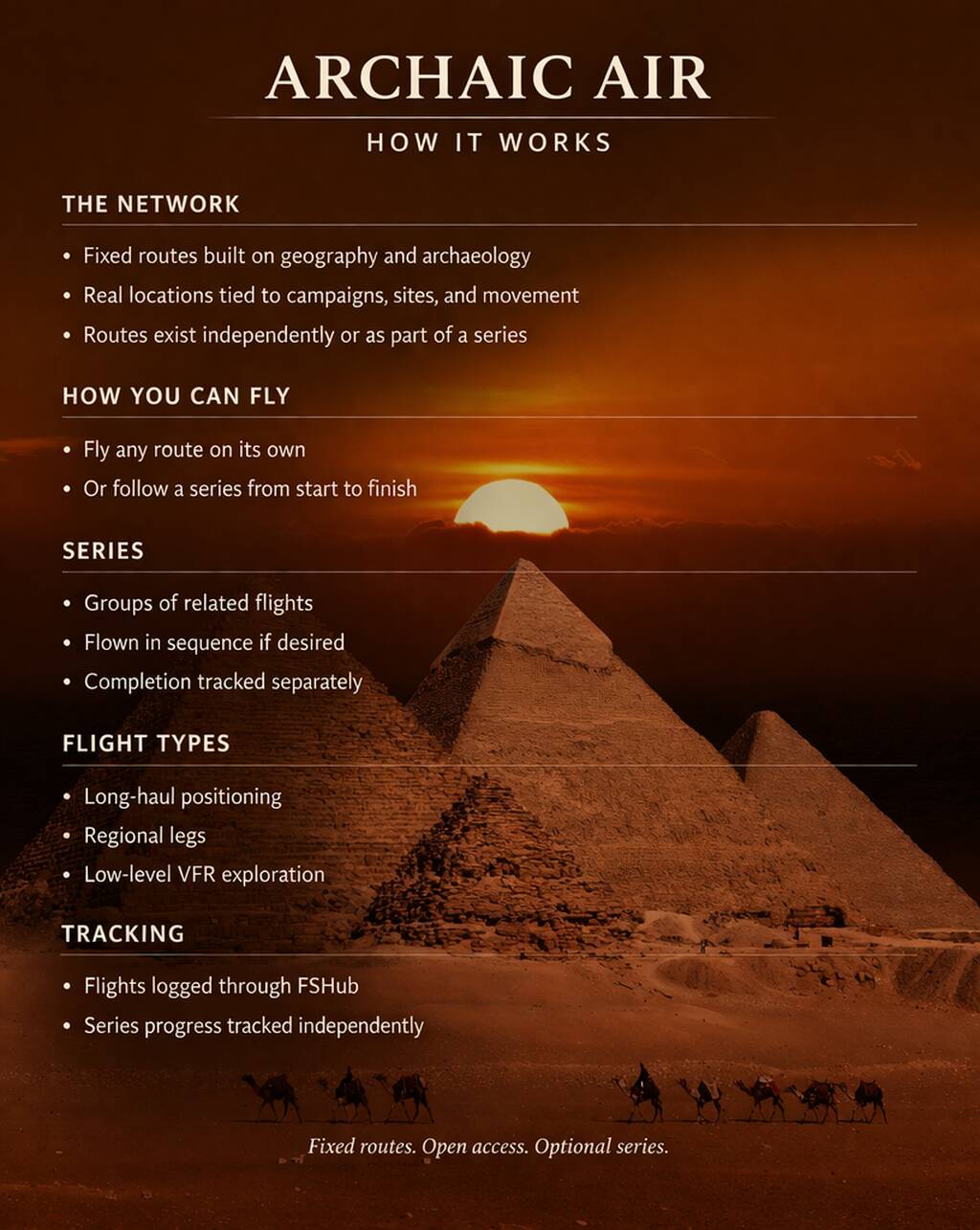 ARCHAIC AIR

HOW IT WORKS

THE NETWORK

• Fixed routes built on geography and archaeology
• Real locations tied to campaigns, sites, and movement
• Routes exist independently or as part of a series

HOW YOU CAN FLY

• Fly any route on its own
• Or follow a series from start to finish

SERIES

• Groups of related flights
• Flown in sequence if desired
• Completion tracked separately

FLIGHT TYPES

• Long-haul positioning
• Regional legs
• Low-level VFR exploration

TRACKING

• Flights logged through FSHub
• Series progress tracked independently

Fixed routes. Open access. Optional series.